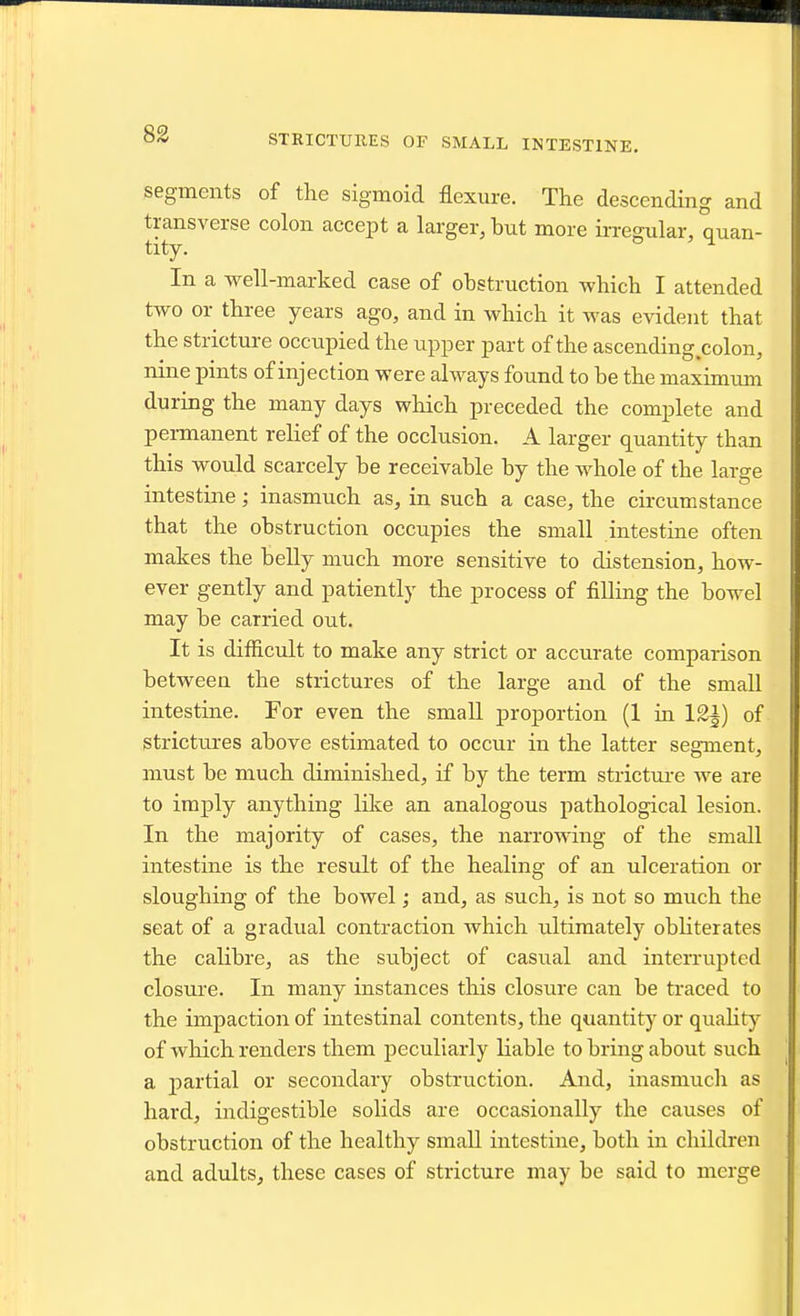 82 STRICTURES OF SMALL INTESTINE.

segments of the sigmoid flexure. The descending and transverse colon accept a larger, but more irregular, quantity.

In a well-marked case of obstruction which I attended two or three years ago, and in which it was evident that the stricture occupied the upper part of the ascending colon, nine pints of injection were always found to be the maximum during the many days which preceded the complete and permanent relief of the occlusion. A larger quantity than this would scarcely be receivable by the whole of the large intestine; inasmuch as, in such a case, the circumstance that the obstruction occupies the small intestine often makes the belly much more sensitive to distension, however gently and patiently the process of filling the bowel may be carried out.

It is difficult to make any strict or accurate comparison between the strictures of the large and of the small intestine. For even the small proportion (1 in $12\frac{1}{2}$) of strictures above estimated to occur in the latter segment, must be much diminished, if by the term stricture we are to imply anything like an analogous pathological lesion. In the majority of cases, the narrowing of the small intestine is the result of the healing of an ulceration or sloughing of the bowel; and, as such, is not so much the seat of a gradual contraction which ultimately obliterates the calibre, as the subject of casual and interrupted closure. In many instances this closure can be traced to the impaction of intestinal contents, the quantity or quality of which renders them peculiarly liable to bring about such a partial or secondary obstruction. And, inasmuch as hard, indigestible solids are occasionally the causes of obstruction of the healthy small intestine, both in children and adults, these cases of stricture may be said to merge